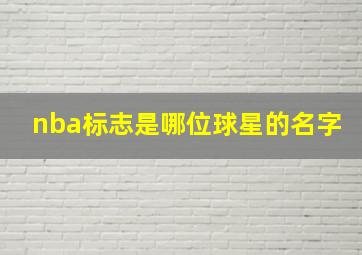 nba标志是哪位球星的名字